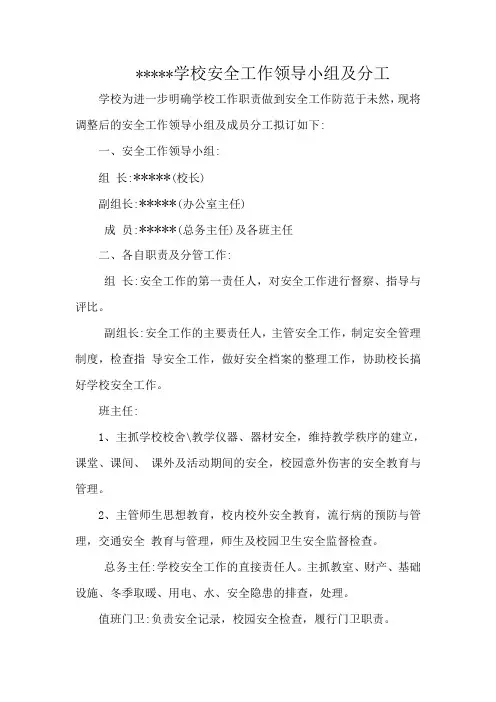 *****学校安全工作领导小组及分工

学校为进一步明确学校工作职责做到安全工作防范于未然，现将调整后的安全工作领导小组及成员分工拟订如下:

一、安全工作领导小组:

组 长:*****(校长)

副组长:*****(办公室主任)

成 员:*****(总务主任)及各班主任

二、各自职责及分管工作:

组 长:安全工作的第一责任人，对安全工作进行督察、指导与评比。

副组长:安全工作的主要责任人，主管安全工作，制定安全管理制度，检查指 导安全工作，做好安全档案的整理工作，协助校长搞好学校安全工作。

班主任:

1、主抓学校校舍\教学仪器、器材安全，维持教学秩序的建立，课堂、课间、 课外及活动期间的安全，校园意外伤害的安全教育与管理。

2、主管师生思想教育，校内校外安全教育，流行病的预防与管理，交通安全 教育与管理，师生及校园卫生安全监督检查。

总务主任:学校安全工作的直接责任人。主抓教室、财产、基础设施、冬季取暖、用电、水、安全隐患的排查，处理。

值班门卫:负责安全记录，校园安全检查，履行门卫职责。